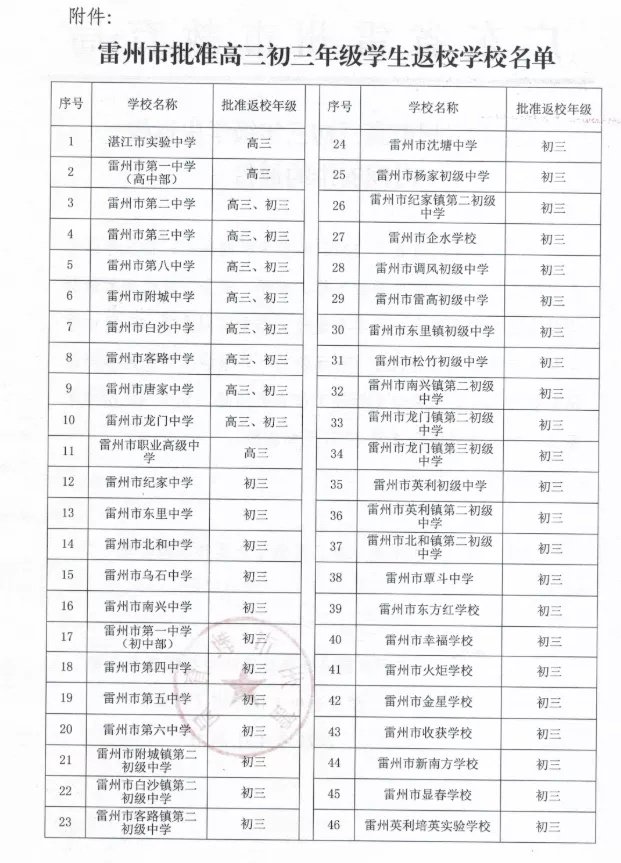 附件：

雷州市批准高三初三年级学生返校学校名单

| 序号 | 学校名称 | 批准返校年级 |
|---|---|---|
| 1 | 湛江市实验中学 | 高三 |
| 2 | 雷州市第一中学（高中部） | 高三 |
| 3 | 雷州市第二中学 | 高三、初三 |
| 4 | 雷州市第三中学 | 高三、初三 |
| 5 | 雷州市第八中学 | 高三、初三 |
| 6 | 雷州市附城中学 | 高三、初三 |
| 7 | 雷州市白沙中学 | 高三、初三 |
| 8 | 雷州市客路中学 | 高三、初三 |
| 9 | 雷州市唐家中学 | 高三、初三 |
| 10 | 雷州市龙门中学 | 高三、初三 |
| 11 | 雷州市职业高级中学 | 高三 |
| 12 | 雷州市纪家中学 | 初三 |
| 13 | 雷州市东里中学 | 初三 |
| 14 | 雷州市北和中学 | 初三 |
| 15 | 雷州市乌石中学 | 初三 |
| 16 | 雷州市南兴中学 | 初三 |
| 17 | 雷州市第一中学（初中部） | 初三 |
| 18 | 雷州市第四中学 | 初三 |
| 19 | 雷州市第五中学 | 初三 |
| 20 | 雷州市第六中学 | 初三 |
| 21 | 雷州市附城镇第二初级中学 | 初三 |
| 22 | 雷州市白沙镇第二初级中学 | 初三 |
| 23 | 雷州市客路镇第二初级中学 | 初三 |

| 序号 | 学校名称 | 批准返校年级 |
|---|---|---|
| 24 | 雷州市沈塘中学 | 初三 |
| 25 | 雷州市杨家初级中学 | 初三 |
| 26 | 雷州市纪家镇第二初级中学 | 初三 |
| 27 | 雷州市企水学校 | 初三 |
| 28 | 雷州市调风初级中学 | 初三 |
| 29 | 雷州市雷高初级中学 | 初三 |
| 30 | 雷州市东里镇初级中学 | 初三 |
| 31 | 雷州市松竹初级中学 | 初三 |
| 32 | 雷州市南兴镇第二初级中学 | 初三 |
| 33 | 雷州市龙门镇第二初级中学 | 初三 |
| 34 | 雷州市龙门镇第三初级中学 | 初三 |
| 35 | 雷州市英利初级中学 | 初三 |
| 36 | 雷州市英利镇第二初级中学 | 初三 |
| 37 | 雷州市北和镇第二初级中学 | 初三 |
| 38 | 雷州市覃斗中学 | 初三 |
| 39 | 雷州市东方红学校 | 初三 |
| 40 | 雷州市幸福学校 | 初三 |
| 41 | 雷州市火炬学校 | 初三 |
| 42 | 雷州市金星学校 | 初三 |
| 43 | 雷州市收获学校 | 初三 |
| 44 | 雷州市新南方学校 | 初三 |
| 45 | 雷州市显春学校 | 初三 |
| 46 | 雷州英利培英实验学校 | 初三 |